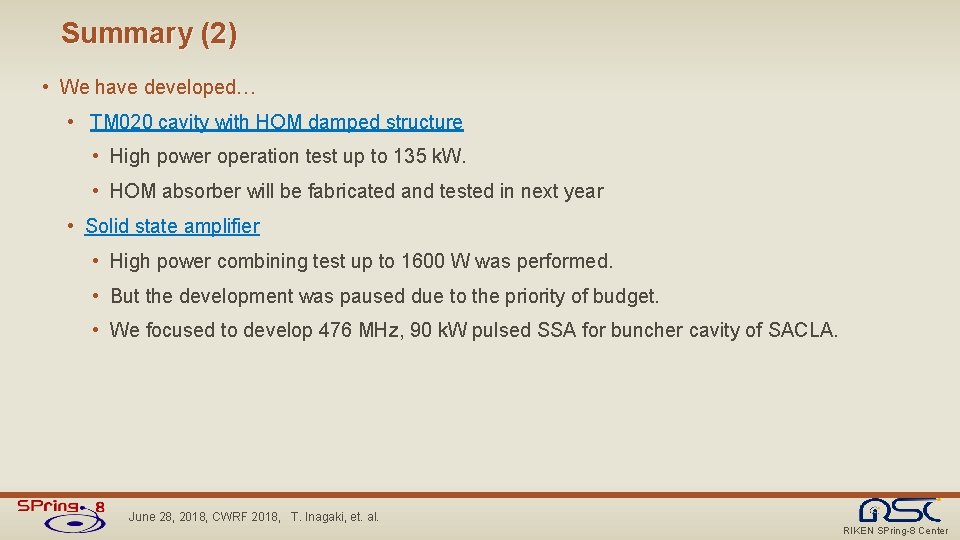 Summary (2)

• We have developed…

• TM020 cavity with HOM damped structure

• High power operation test up to 135 kW.

• HOM absorber will be fabricated and tested in next year

• Solid state amplifier

• High power combining test up to 1600 W was performed.

• But the development was paused due to the priority of budget.

• We focused to develop 476 MHz, 90 kW pulsed SSA for buncher cavity of SACLA.

SPring-8

June 28, 2018, CWRF 2018, T. Inagaki, et. al.

RSC

RIKEN SPring-8 Center